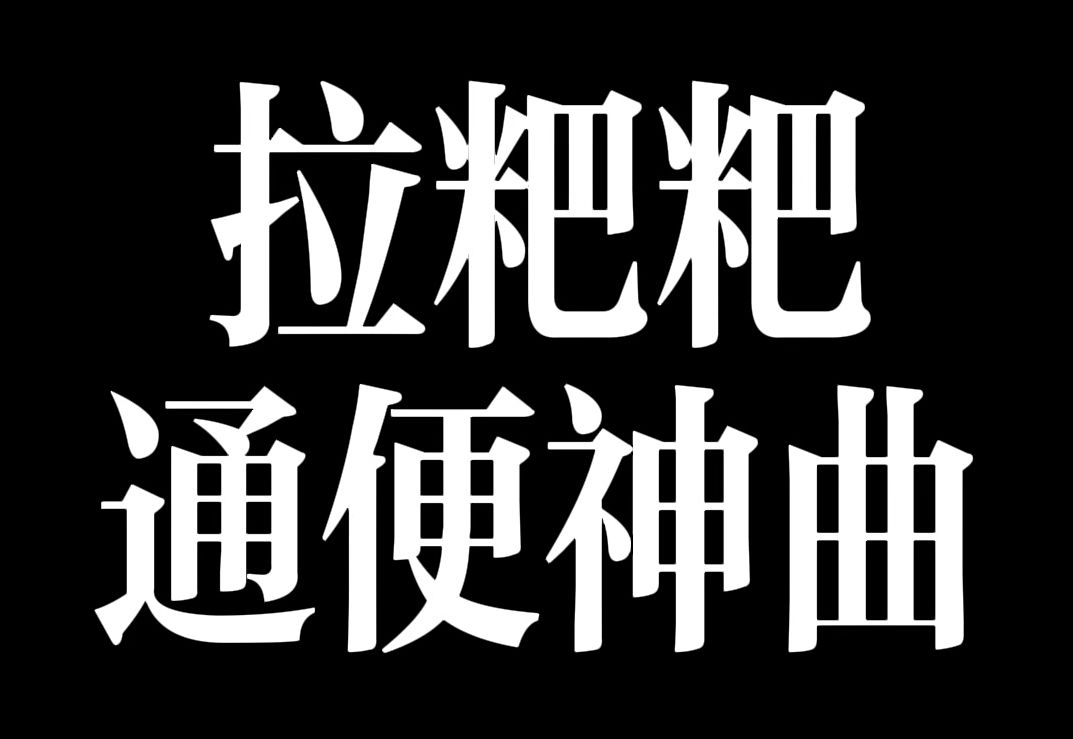 拉粑粑
通便神曲